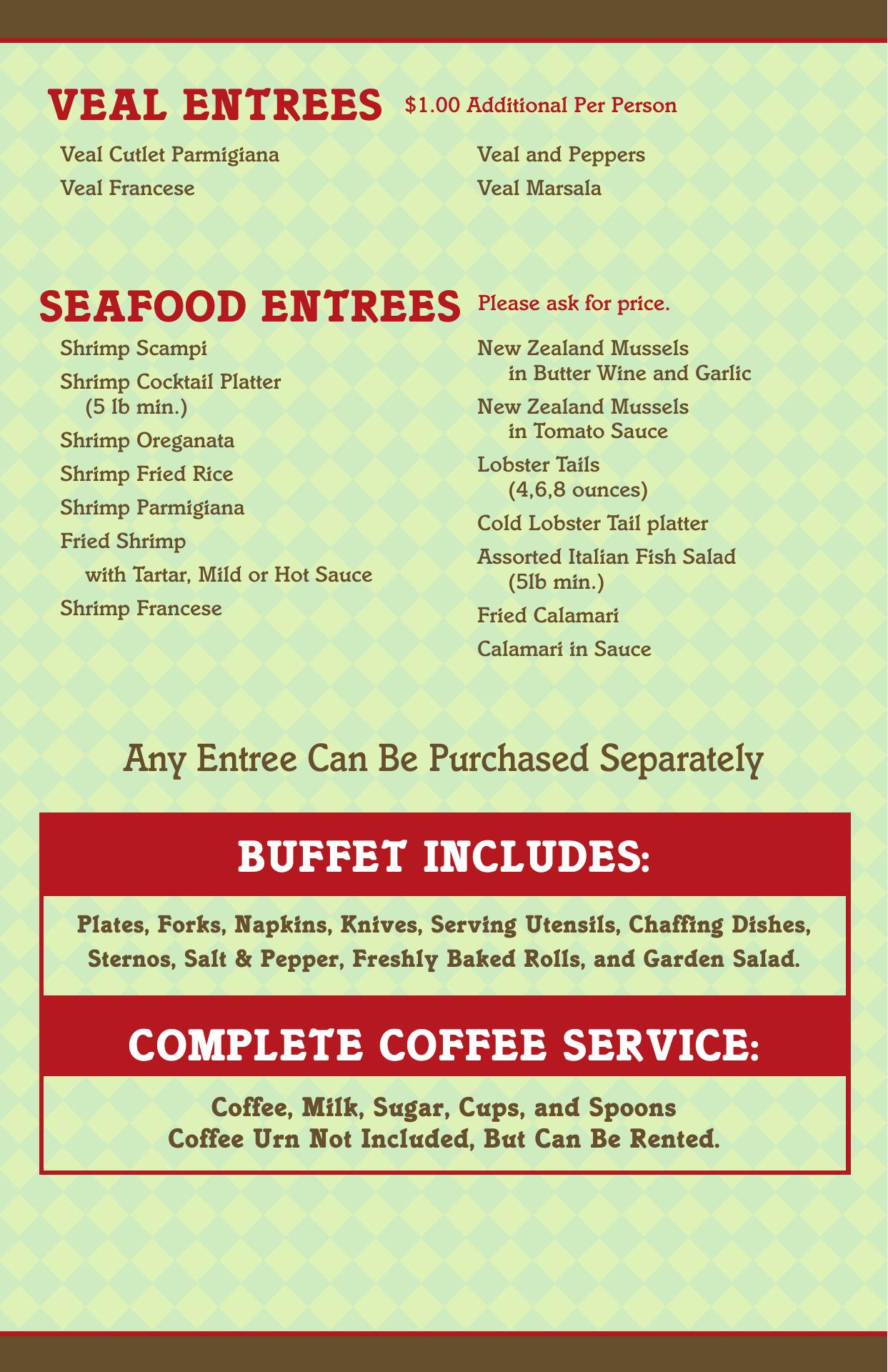 VEAL ENTREES $1.00 Additional Per Person

Veal Cutlet Parmigiana
Veal Francese

Veal and Peppers
Veal Marsala

SEAFOOD ENTREES Please ask for price.

Shrimp Scampi
Shrimp Cocktail Platter (5 lb min.)
Shrimp Oreganata
Shrimp Fried Rice
Shrimp Parmigiana
Fried Shrimp with Tartar, Mild or Hot Sauce
Shrimp Francese

New Zealand Mussels in Butter Wine and Garlic
New Zealand Mussels in Tomato Sauce
Lobster Tails (4,6,8 ounces)
Cold Lobster Tail platter
Assorted Italian Fish Salad (5lb min.)
Fried Calamari
Calamari in Sauce

Any Entree Can Be Purchased Separately

BUFFET INCLUDES:

Plates, Forks, Napkins, Knives, Serving Utensils, Chaffing Dishes, Sternos, Salt & Pepper, Freshly Baked Rolls, and Garden Salad.

COMPLETE COFFEE SERVICE:

Coffee, Milk, Sugar, Cups, and Spoons
Coffee Urn Not Included, But Can Be Rented.